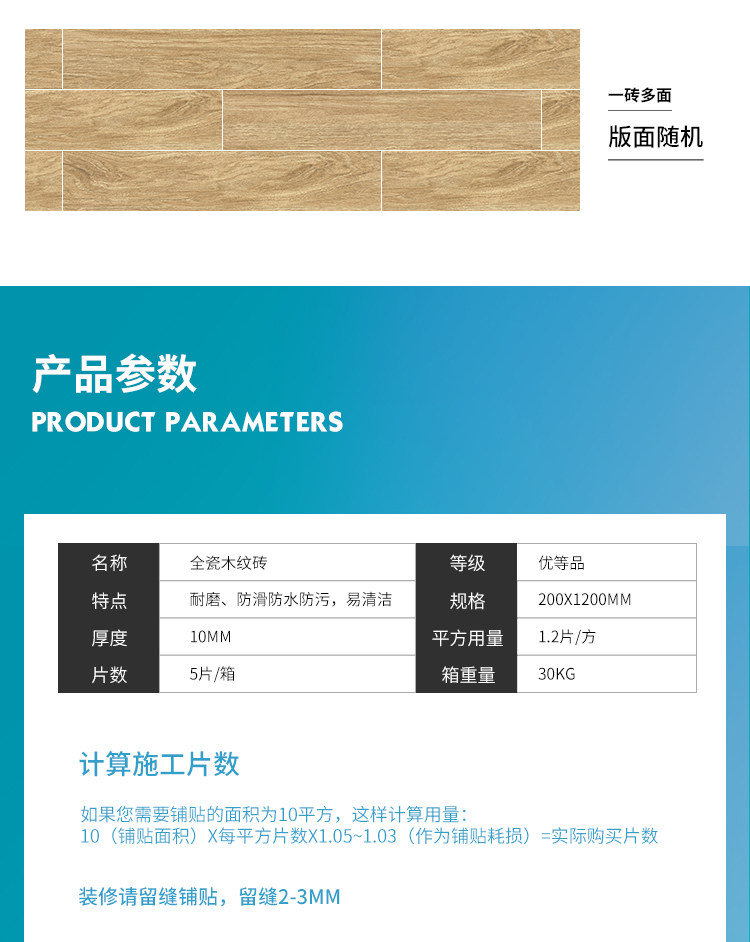 一砖多面

版面随机

产品参数

PRODUCT PARAMETERS

| 名称 | 全瓷木纹砖 | 等级 | 优等品 |
|---|---|---|---|
| 特点 | 耐磨、防滑防水防污，易清洁 | 规格 | 200X1200MM |
| 厚度 | 10MM | 平方用量 | 1.2片/方 |
| 片数 | 5片/箱 | 箱重量 | 30KG |

计算施工片数

如果您需要铺贴的面积为10平方，这样计算用量：
10（铺贴面积）X每平方片数X1.05~1.03（作为铺贴耗损）=实际购买片数

装修请留缝铺贴，留缝2-3MM